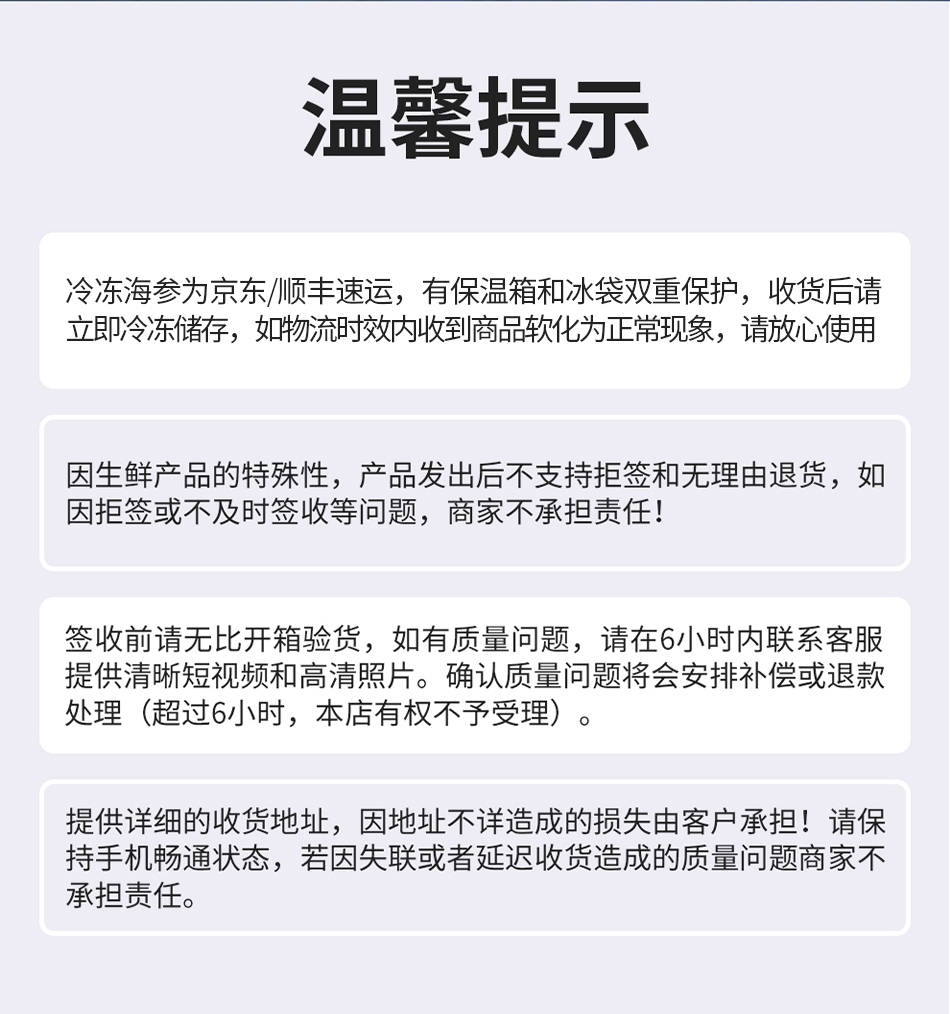 温馨提示

冷冻海参为京东/顺丰速运，有保温箱和冰袋双重保护，收货后请立即冷冻储存，如物流时效内收到商品软化为正常现象，请放心使用

因生鲜产品的特殊性，产品发出后不支持拒签和无理由退货，如因拒签或不及时签收等问题，商家不承担责任！

签收前请无比开箱验货，如有质量问题，请在6小时内联系客服提供清晰短视频和高清照片。确认质量问题将会安排补偿或退款处理（超过6小时，本店有权不予受理）。

提供详细的收货地址，因地址不详造成的损失由客户承担！请保持手机畅通状态，若因失联或者延迟收货造成的质量问题商家不承担责任。